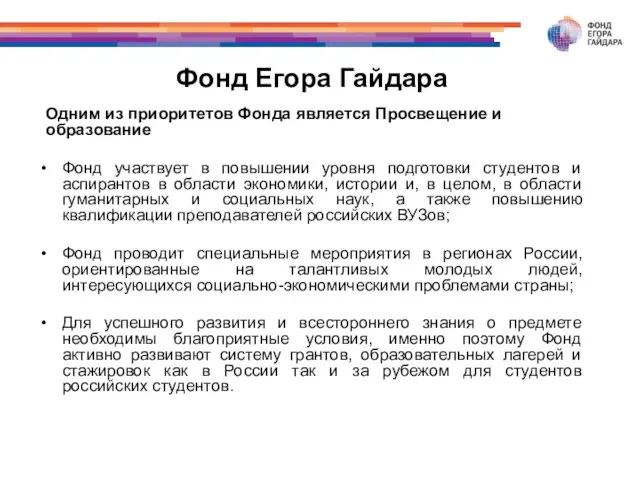 ФОНД ЕГОРА ГАЙДАРА

Фонд Егора Гайдара

Одним из приоритетов Фонда является Просвещение и образование

• Фонд участвует в повышении уровня подготовки студентов и аспирантов в области экономики, истории и, в целом, в области гуманитарных и социальных наук, а также повышению квалификации преподавателей российских ВУЗов;

• Фонд проводит специальные мероприятия в регионах России, ориентированные на талантливых молодых людей, интересующихся социально-экономическими проблемами страны;

• Для успешного развития и всестороннего знания о предмете необходимы благоприятные условия, именно поэтому Фонд активно развивают систему грантов, образовательных лагерей и стажировок как в России так и за рубежом для студентов российских студентов.